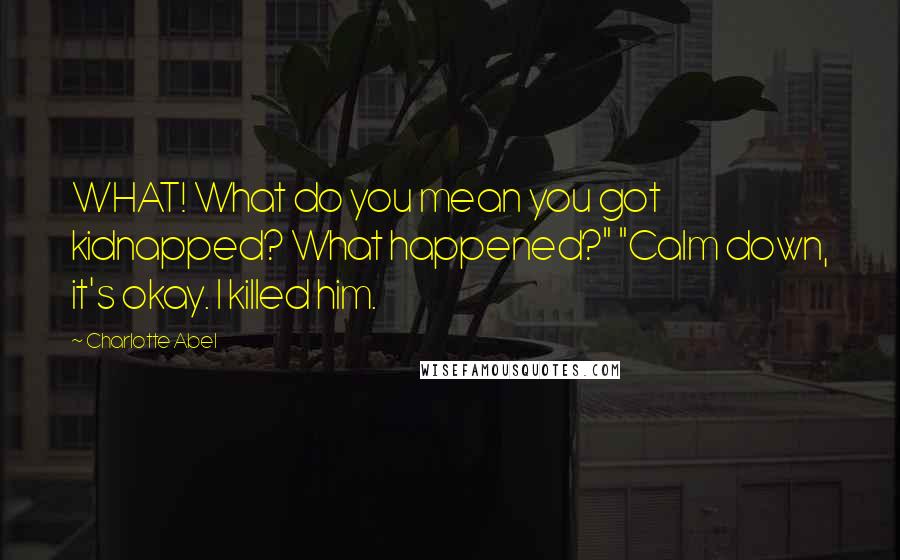 WHAT! What do you mean you got kidnapped? What happened?" "Calm down, it's okay. I killed him.

~ Charlotte Abel

WISEFAMOUSQUOTES.COM